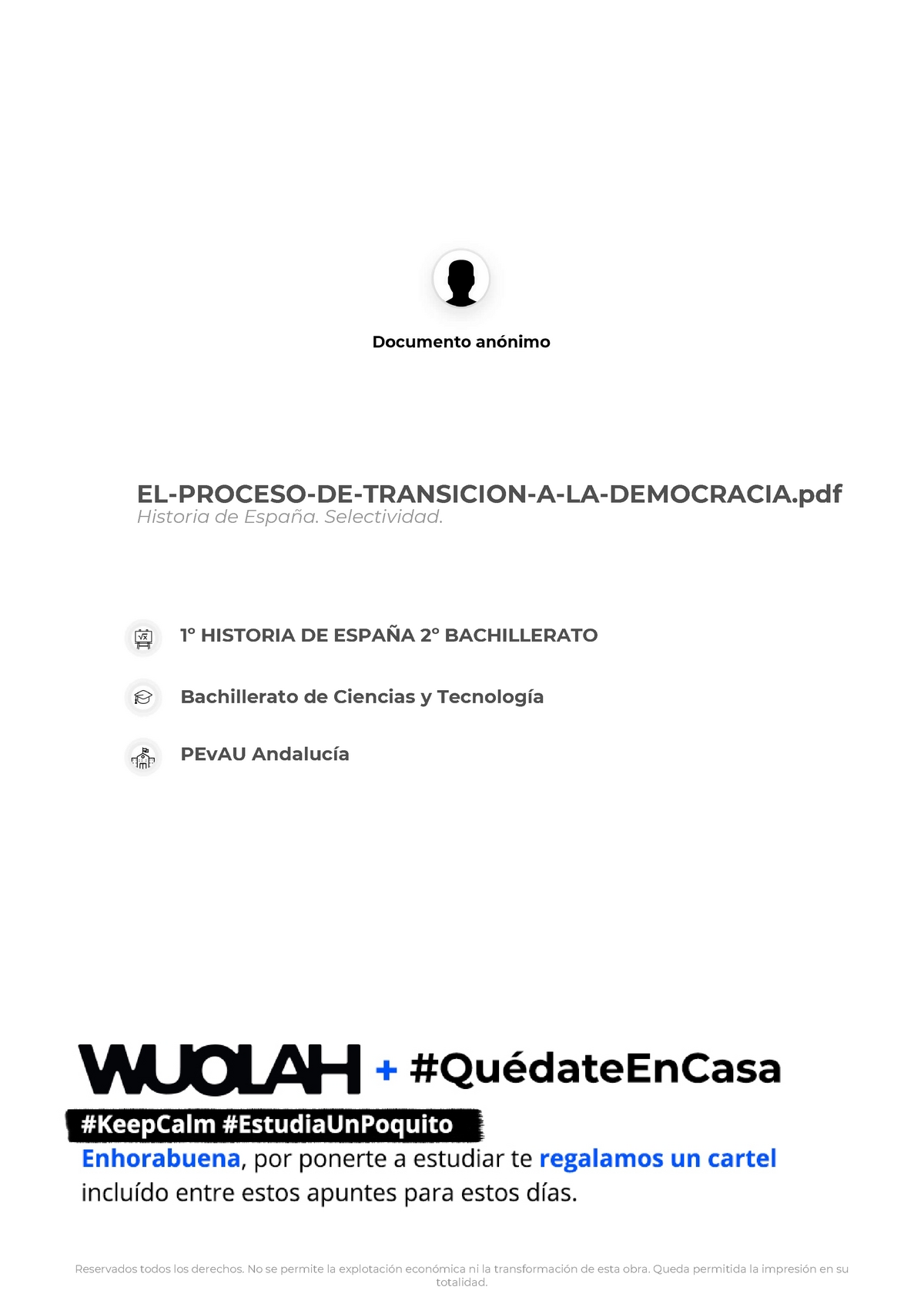 Documento anónimo

EL-PROCESO-DE-TRANSICION-A-LA-DEMOCRACIA.pdf
Historia de España. Selectividad.

1º HISTORIA DE ESPAÑA 2º BACHILLERATO

Bachillerato de Ciencias y Tecnología

PEvAU Andalucía

WUOLAH + #QuédateEnCasa

#KeepCalm #EstudiaUnPoquito

Enhorabuena, por ponerte a estudiar te regalamos un cartel incluído entre estos apuntes para estos días.

Reservados todos los derechos. No se permite la explotación económica ni la transformación de esta obra. Queda permitida la impresión en su totalidad.